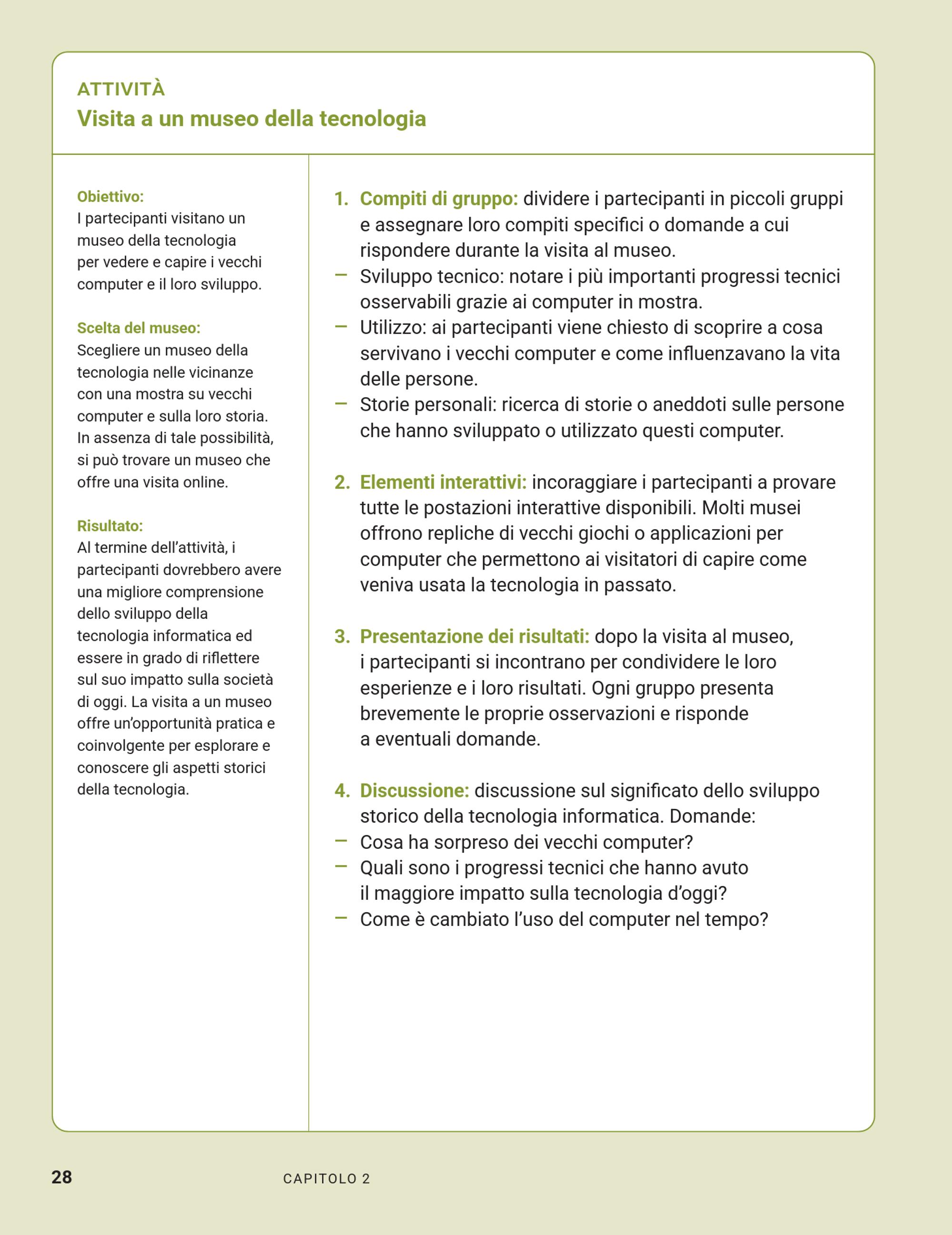 ATTIVITÀ
Visita a un museo della tecnologia

Obiettivo:
I partecipanti visitano un museo della tecnologia per vedere e capire i vecchi computer e il loro sviluppo.

Scelta del museo:
Scegliere un museo della tecnologia nelle vicinanze con una mostra su vecchi computer e sulla loro storia. In assenza di tale possibilità, si può trovare un museo che offre una visita online.

Risultato:
Al termine dell'attività, i partecipanti dovrebbero avere una migliore comprensione dello sviluppo della tecnologia informatica ed essere in grado di riflettere sul suo impatto sulla società di oggi. La visita a un museo offre un'opportunità pratica e coinvolgente per esplorare e conoscere gli aspetti storici della tecnologia.

1. Compiti di gruppo: dividere i partecipanti in piccoli gruppi e assegnare loro compiti specifici o domande a cui rispondere durante la visita al museo.
– Sviluppo tecnico: notare i più importanti progressi tecnici osservabili grazie ai computer in mostra.
– Utilizzo: ai partecipanti viene chiesto di scoprire a cosa servivano i vecchi computer e come influenzavano la vita delle persone.
– Storie personali: ricerca di storie o aneddoti sulle persone che hanno sviluppato o utilizzato questi computer.

2. Elementi interattivi: incoraggiare i partecipanti a provare tutte le postazioni interattive disponibili. Molti musei offrono repliche di vecchi giochi o applicazioni per computer che permettono ai visitatori di capire come veniva usata la tecnologia in passato.

3. Presentazione dei risultati: dopo la visita al museo, i partecipanti si incontrano per condividere le loro esperienze e i loro risultati. Ogni gruppo presenta brevemente le proprie osservazioni e risponde a eventuali domande.

4. Discussione: discussione sul significato dello sviluppo storico della tecnologia informatica. Domande:
– Cosa ha sorpreso dei vecchi computer?
– Quali sono i progressi tecnici che hanno avuto il maggiore impatto sulla tecnologia d'oggi?
– Come è cambiato l'uso del computer nel tempo?

28 CAPITOLO 2